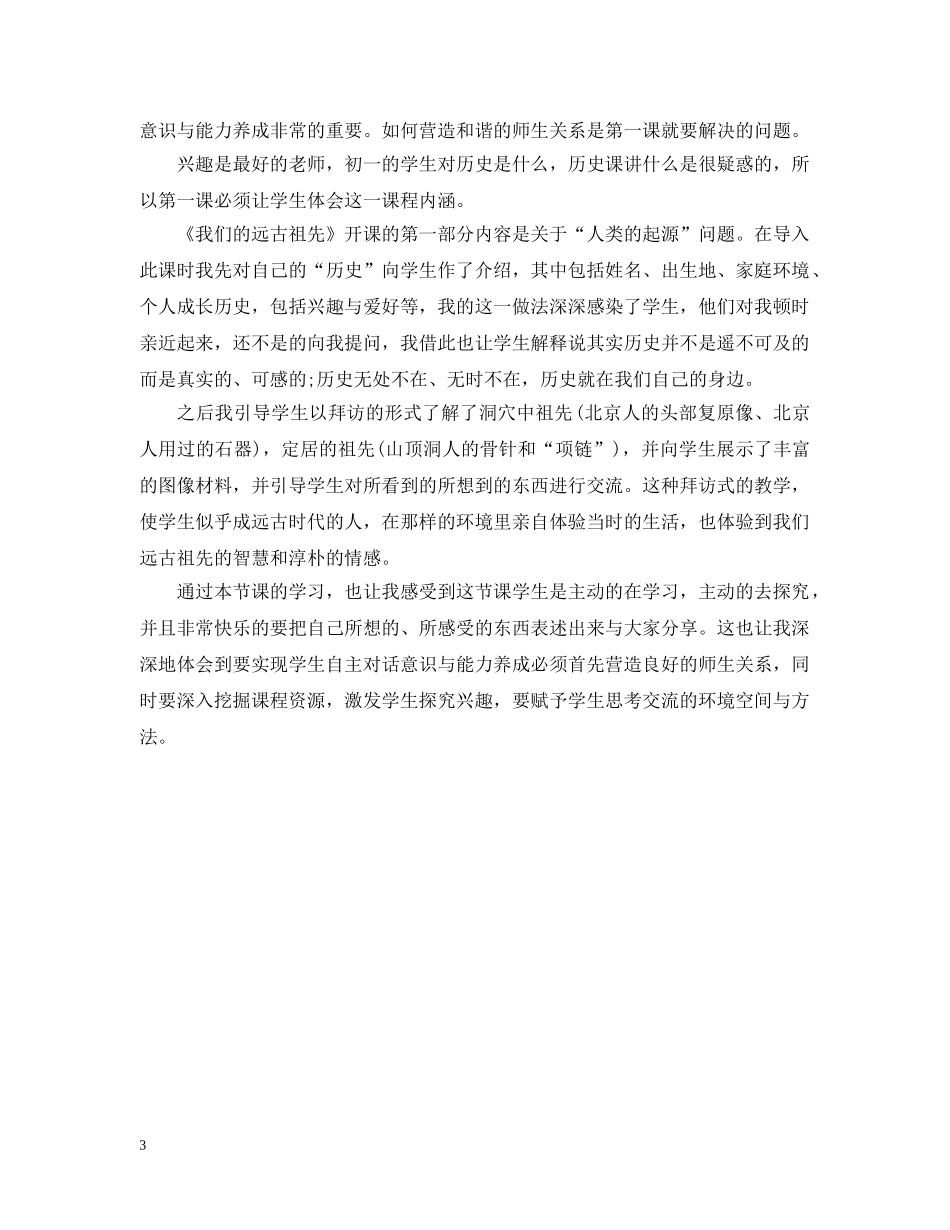 意识与能力养成非常的重要。如何营造和谐的师生关系是第一课就要解决的问题。

兴趣是最好的老师，初一的学生对历史是什么，历史课讲什么是很疑惑的，所以第一课必须让学生体会这一课程内涵。

《我们的远古祖先》开课的第一部分内容是关于“人类的起源”问题。在导入此课时我先对自己的“历史”向学生作了介绍，其中包括姓名、出生地、家庭环境、个人成长历史，包括兴趣与爱好等，我的这一做法深深感染了学生，他们对我顿时亲近起来，还不是的向我提问，我借此也让学生解释说其实历史并不是遥不可及的而是真实的、可感的;历史无处不在、无时不在，历史就在我们自己的身边。

之后我引导学生以拜访的形式了解了洞穴中祖先(北京人的头部复原像、北京人用过的石器)，定居的祖先(山顶洞人的骨针和“项链”)，并向学生展示了丰富的图像材料，并引导学生对所看到的所想到的东西进行交流。这种拜访式的教学，使学生似乎成远古时代的人，在那样的环境里亲自体验当时的生活，也体验到我们远古祖先的智慧和淳朴的情感。

通过本节课的学习，也让我感受到这节课学生是主动的在学习，主动的去探究，并且非常快乐的要把自己所想的、所感受的东西表述出来与大家分享。这也让我深深地体会到要实现学生自主对话意识与能力养成必须首先营造良好的师生关系，同时要深入挖掘课程资源，激发学生探究兴趣，要赋予学生思考交流的环境空间与方法。

3